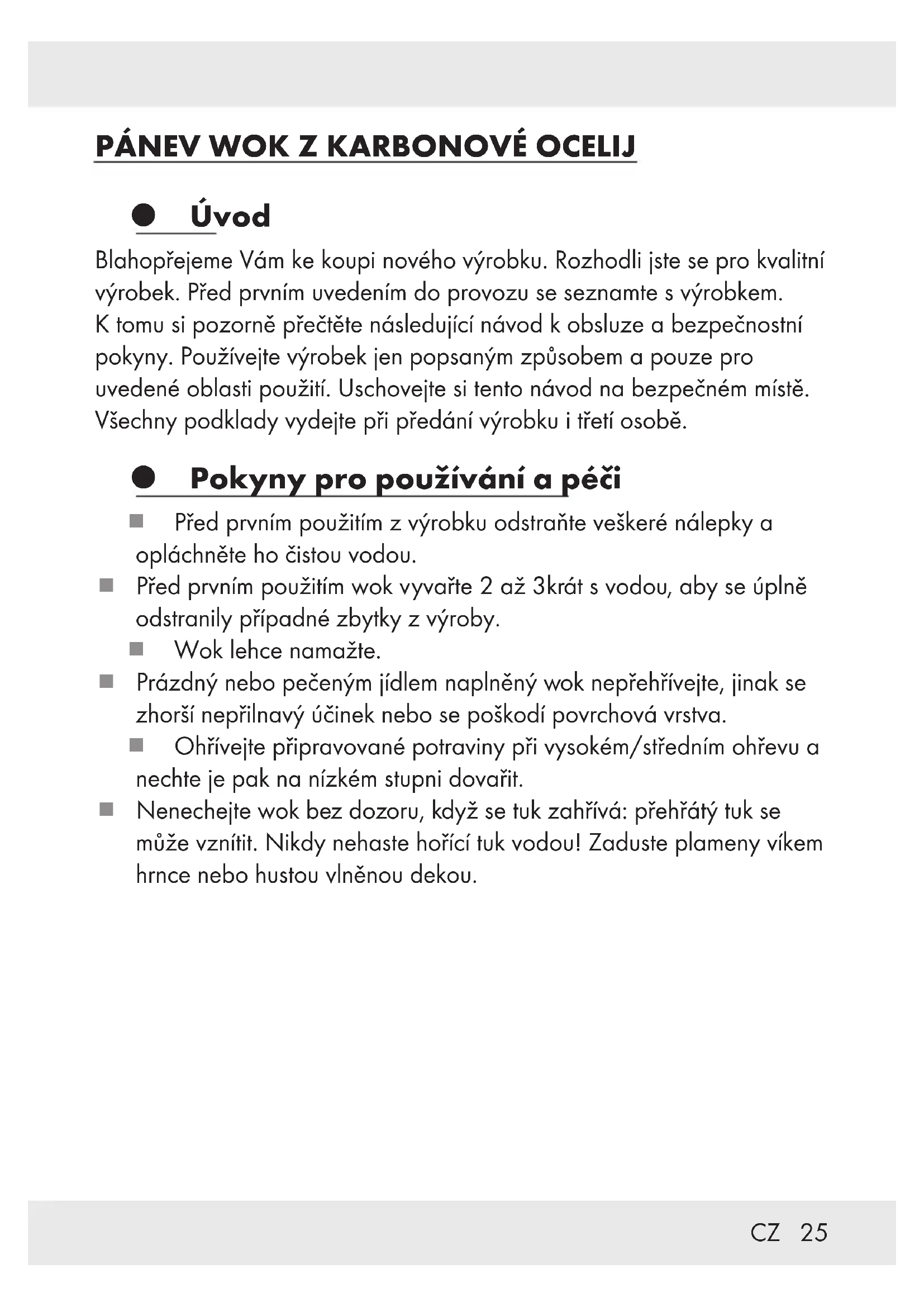 PÁNEV WOK Z KARBONOVÉ OCELIJ

Úvod

Blahopřejeme Vám ke koupi nového výrobku. Rozhodli jste se pro kvalitní výrobek. Před prvním uvedením do provozu se seznamte s výrobkem. K tomu si pozorně přečtěte následující návod k obsluze a bezpečnostní pokyny. Používejte výrobek jen popsaným způsobem a pouze pro uvedené oblasti použití. Uschovejte si tento návod na bezpečném místě. Všechny podklady vydejte při předání výrobku i třetí osobě.

Pokyny pro používání a péči

Před prvním použitím z výrobku odstraňte veškeré nálepky a opláchněte ho čistou vodou.

Před prvním použitím wok vyvařte 2 až 3krát s vodou, aby se úplně odstranily případné zbytky z výroby.

Wok lehce namažte.

Prázdný nebo pečeným jídlem naplněný wok nepřehřívejte, jinak se zhorší nepřilnavý účinek nebo se poškodí povrchová vrstva.

Ohřívejte připravované potraviny při vysokém/středním ohřevu a nechte je pak na nízkém stupni dovařit.

Nenechejte wok bez dozoru, když se tuk zahřívá: přehřátý tuk se může vznítit. Nikdy nehaste hořící tuk vodou! Zaduste plameny víkem hrnce nebo hustou vlněnou dekou.

CZ 25